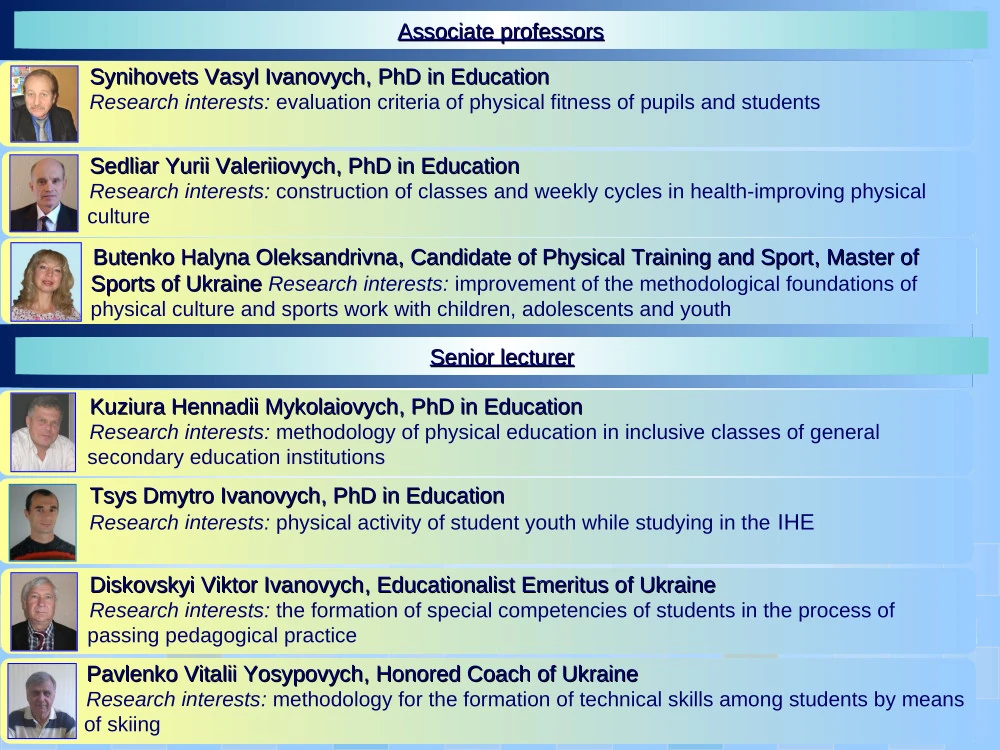 Associate professors

Synihovets Vasyl Ivanovych, PhD in Education
Research interests: evaluation criteria of physical fitness of pupils and students

Sedliar Yurii Valeriiovych, PhD in Education
Research interests: construction of classes and weekly cycles in health-improving physical culture

Butenko Halyna Oleksandrivna, Candidate of Physical Training and Sport, Master of Sports of Ukraine Research interests: improvement of the methodological foundations of physical culture and sports work with children, adolescents and youth

Senior lecturer

Kuziura Hennadii Mykolaiovych, PhD in Education
Research interests: methodology of physical education in inclusive classes of general secondary education institutions

Tsys Dmytro Ivanovych, PhD in Education
Research interests: physical activity of student youth while studying in the IHE

Diskovskyi Viktor Ivanovych, Educationalist Emeritus of Ukraine
Research interests: the formation of special competencies of students in the process of passing pedagogical practice

Pavlenko Vitalii Yosypovych, Honored Coach of Ukraine
Research interests: methodology for the formation of technical skills among students by means of skiing